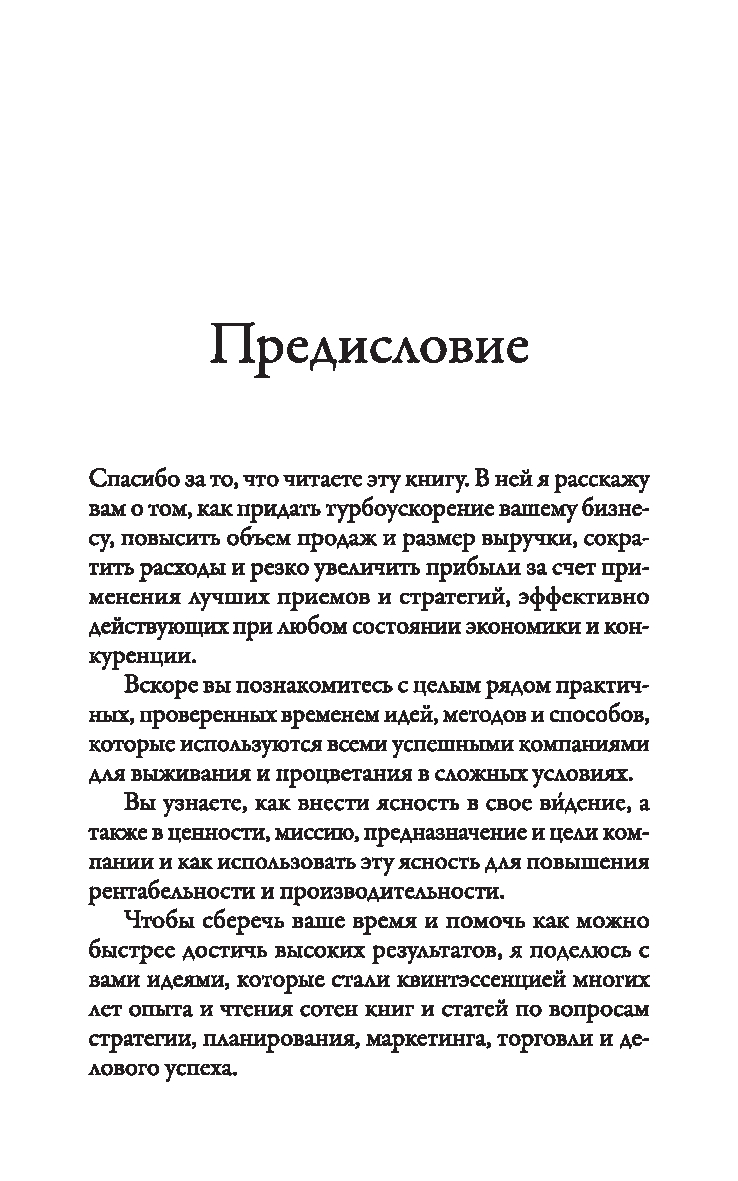 Предисловие

Спасибо за то, что читаете эту книгу. В ней я расскажу вам о том, как придать турбоускорение вашему бизнесу, повысить объем продаж и размер выручки, сократить расходы и резко увеличить прибыли за счет применения лучших приемов и стратегий, эффективно действующих при любом состоянии экономики и конкуренции.

Вскоре вы познакомитесь с целым рядом практичных, проверенных временем идей, методов и способов, которые используются всеми успешными компаниями для выживания и процветания в сложных условиях.

Вы узнаете, как внести ясность в свое ви́дение, а также в ценности, миссию, предназначение и цели компании и как использовать эту ясность для повышения рентабельности и производительности.

Чтобы сберечь ваше время и помочь как можно быстрее достичь высоких результатов, я поделюсь с вами идеями, которые стали квинтэссенцией многих лет опыта и чтения сотен книг и статей по вопросам стратегии, планирования, маркетинга, торговли и делового успеха.